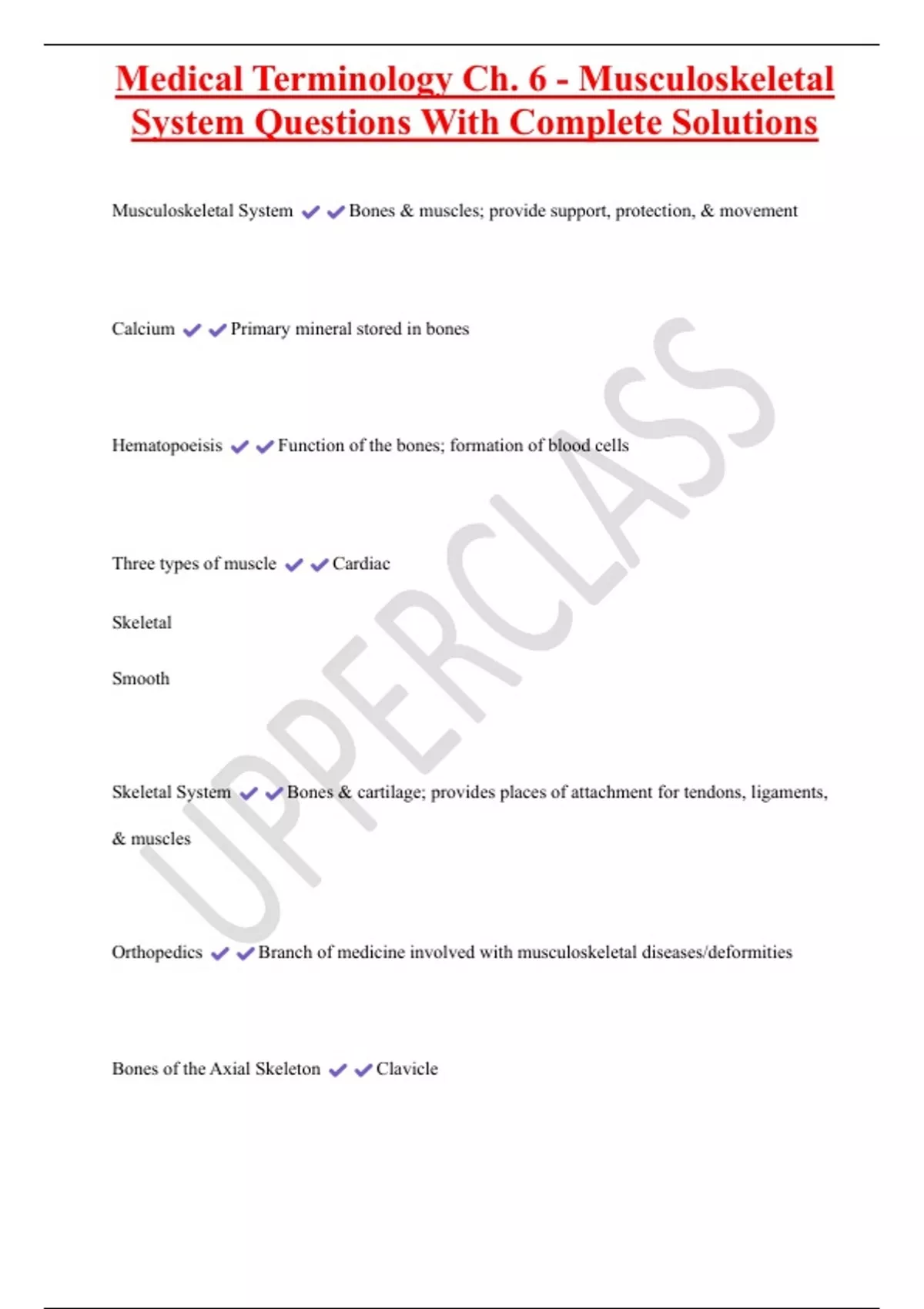 Medical Terminology Ch. 6 - Musculoskeletal System Questions With Complete Solutions

Musculoskeletal System ✔✔Bones & muscles; provide support, protection, & movement

Calcium ✔✔Primary mineral stored in bones

Hematopoeisis ✔✔Function of the bones; formation of blood cells

Three types of muscle ✔✔Cardiac

Skeletal

Smooth

Skeletal System ✔✔Bones & cartilage; provides places of attachment for tendons, ligaments, & muscles

Orthopedics ✔✔Branch of medicine involved with musculoskeletal diseases/deformities

Bones of the Axial Skeleton ✔✔Clavicle

UPPERCLASS